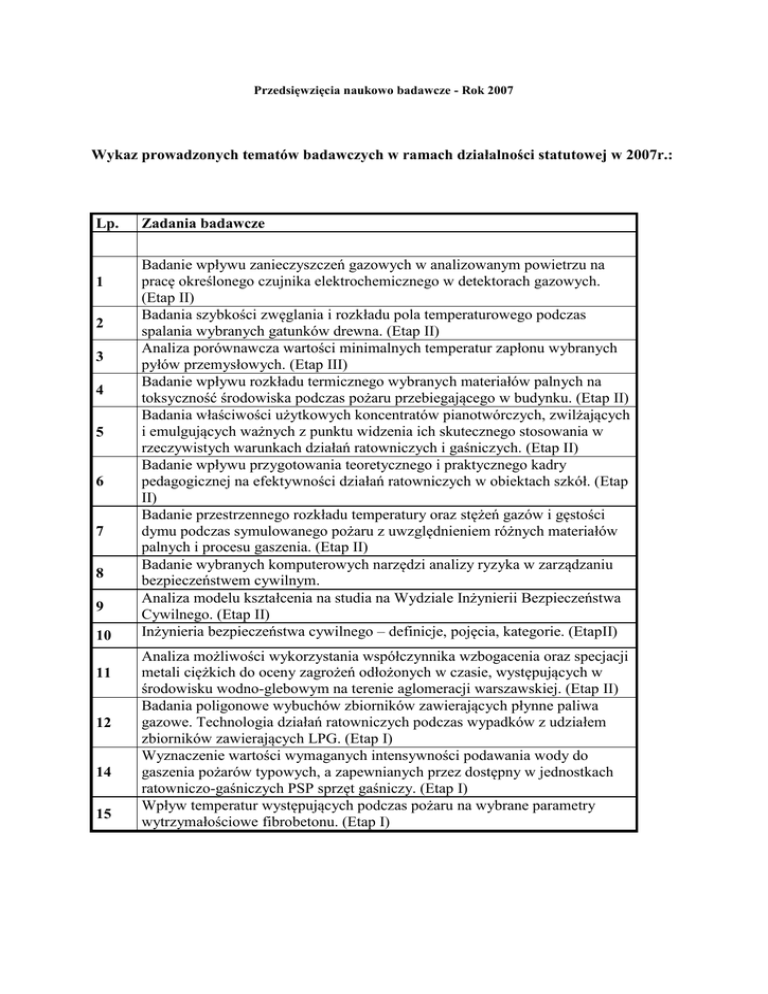 Przedsięwzięcia naukowo badawcze - Rok 2007

Wykaz prowadzonych tematów badawczych w ramach działalności statutowej w 2007r.:

| Lp. | Zadania badawcze |
|---|---|
| | |
| 1 | Badanie wpływu zanieczyszczeń gazowych w analizowanym powietrzu na pracę określonego czujnika elektrochemicznego w detektorach gazowych. (Etap II) |
| 2 | Badania szybkości zwęglania i rozkładu pola temperaturowego podczas spalania wybranych gatunków drewna. (Etap II) |
| 3 | Analiza porównawcza wartości minimalnych temperatur zapłonu wybranych pyłów przemysłowych. (Etap III) |
| 4 | Badanie wpływu rozkładu termicznego wybranych materiałów palnych na toksyczność środowiska podczas pożaru przebiegającego w budynku. (Etap II) |
| 5 | Badania właściwości użytkowych koncentratów pianotwórczych, zwilżających i emulgujących ważnych z punktu widzenia ich skutecznego stosowania w rzeczywistych warunkach działań ratowniczych i gaśniczych. (Etap II) |
| 6 | Badanie wpływu przygotowania teoretycznego i praktycznego kadry pedagogicznej na efektywności działań ratowniczych w obiektach szkół. (Etap II) |
| 7 | Badanie przestrzennego rozkładu temperatury oraz stężeń gazów i gęstości dymu podczas symulowanego pożaru z uwzględnieniem różnych materiałów palnych i procesu gaszenia. (Etap II) |
| 8 | Badanie wybranych komputerowych narzędzi analizy ryzyka w zarządzaniu bezpieczeństwem cywilnym. |
| 9 | Analiza modelu kształcenia na studia na Wydziale Inżynierii Bezpieczeństwa Cywilnego. (Etap II) |
| 10 | Inżynieria bezpieczeństwa cywilnego – definicje, pojęcia, kategorie. (EtapII) |
| 11 | Analiza możliwości wykorzystania współczynnika wzbogacenia oraz specjacji metali ciężkich do oceny zagrożeń odłożonych w czasie, występujących w środowisku wodno-glebowym na terenie aglomeracji warszawskiej. (Etap II) |
| 12 | Badania poligonowe wybuchów zbiorników zawierających płynne paliwa gazowe. Technologia działań ratowniczych podczas wypadków z udziałem zbiorników zawierających LPG. (Etap I) |
| 14 | Wyznaczenie wartości wymaganych intensywności podawania wody do gaszenia pożarów typowych, a zapewnianych przez dostępny w jednostkach ratowniczo-gaśniczych PSP sprzęt gaśniczy. (Etap I) |
| 15 | Wpływ temperatur występujących podczas pożaru na wybrane parametry wytrzymałościowe fibrobetonu. (Etap I) |